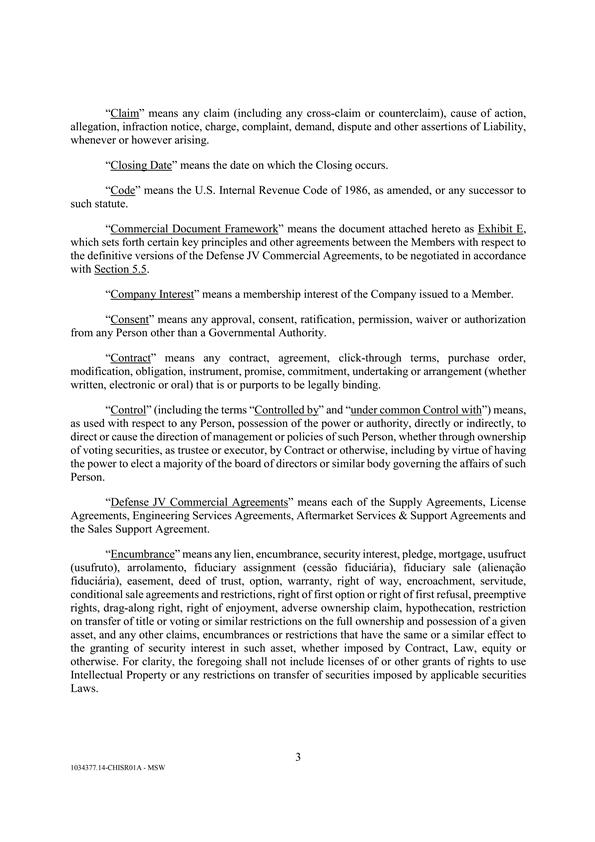 "Claim" means any claim (including any cross-claim or counterclaim), cause of action, allegation, infraction notice, charge, complaint, demand, dispute and other assertions of Liability, whenever or however arising.

"Closing Date" means the date on which the Closing occurs.

"Code" means the U.S. Internal Revenue Code of 1986, as amended, or any successor to such statute.

"Commercial Document Framework" means the document attached hereto as Exhibit E, which sets forth certain key principles and other agreements between the Members with respect to the definitive versions of the Defense JV Commercial Agreements, to be negotiated in accordance with Section 5.5.

"Company Interest" means a membership interest of the Company issued to a Member.

"Consent" means any approval, consent, ratification, permission, waiver or authorization from any Person other than a Governmental Authority.

"Contract" means any contract, agreement, click-through terms, purchase order, modification, obligation, instrument, promise, commitment, undertaking or arrangement (whether written, electronic or oral) that is or purports to be legally binding.

"Control" (including the terms "Controlled by" and "under common Control with") means, as used with respect to any Person, possession of the power or authority, directly or indirectly, to direct or cause the direction of management or policies of such Person, whether through ownership of voting securities, as trustee or executor, by Contract or otherwise, including by virtue of having the power to elect a majority of the board of directors or similar body governing the affairs of such Person.

"Defense JV Commercial Agreements" means each of the Supply Agreements, License Agreements, Engineering Services Agreements, Aftermarket Services & Support Agreements and the Sales Support Agreement.

"Encumbrance" means any lien, encumbrance, security interest, pledge, mortgage, usufruct (usufruto), arrolamento, fiduciary assignment (cessão fiduciária), fiduciary sale (alienação fiduciária), easement, deed of trust, option, warranty, right of way, encroachment, servitude, conditional sale agreements and restrictions, right of first option or right of first refusal, preemptive rights, drag-along right, right of enjoyment, adverse ownership claim, hypothecation, restriction on transfer of title or voting or similar restrictions on the full ownership and possession of a given asset, and any other claims, encumbrances or restrictions that have the same or a similar effect to the granting of security interest in such asset, whether imposed by Contract, Law, equity or otherwise. For clarity, the foregoing shall not include licenses of or other grants of rights to use Intellectual Property or any restrictions on transfer of securities imposed by applicable securities Laws.

3

1034377.14-CHISR01A - MSW